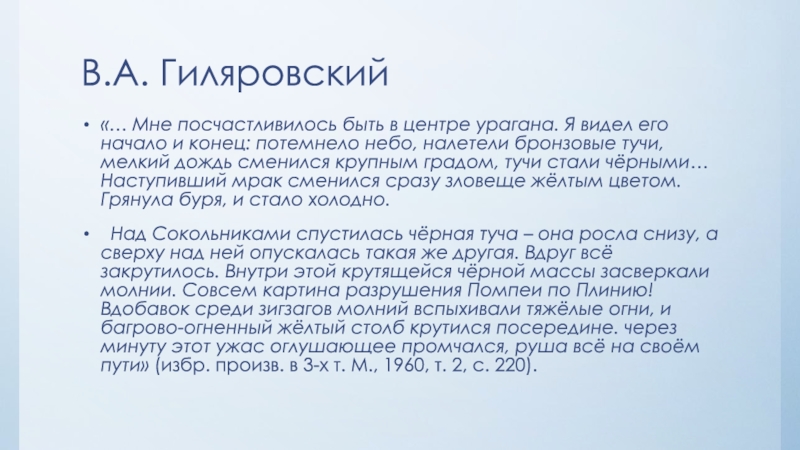 В.А. Гиляровский

• «… Мне посчастливилось быть в центре урагана. Я видел его начало и конец: потемнело небо, налетели бронзовые тучи, мелкий дождь сменился крупным градом, тучи стали чёрными… Наступивший мрак сменился сразу зловеще жёлтым цветом. Грянула буря, и стало холодно.

• Над Сокольниками спустилась чёрная туча – она росла снизу, а сверху над ней опускалась такая же другая. Вдруг всё закрутилось. Внутри этой крутящейся чёрной массы засверкали молнии. Совсем картина разрушения Помпеи по Плинию! Вдобавок среди зигзагов молний вспыхивали тяжёлые огни, и багрово-огненный жёлтый столб крутился посередине. через минуту этот ужас оглушающее промчался, руша всё на своём пути» (избр. произв. в 3-х т. М., 1960, т. 2, с. 220).